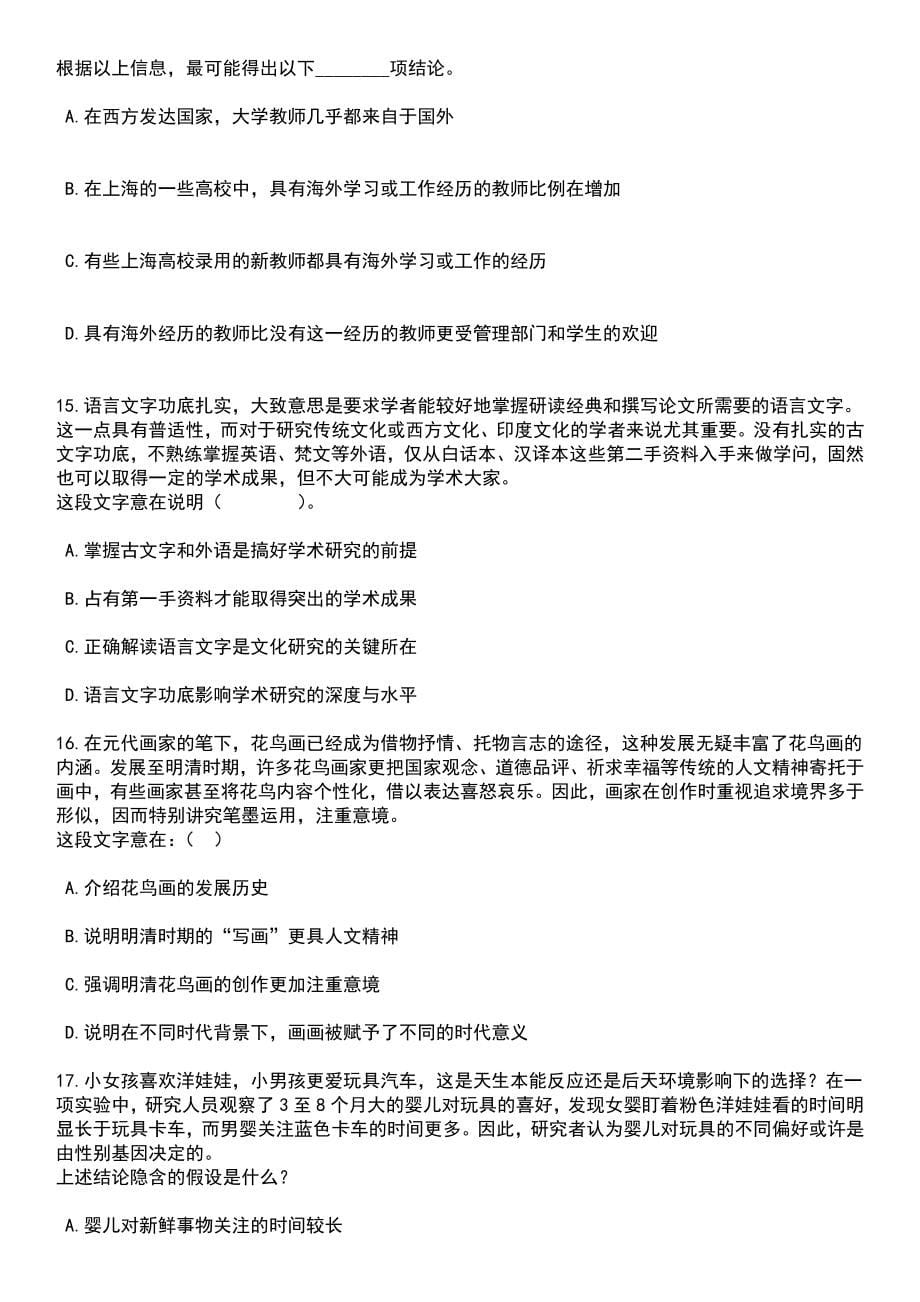 根据以上信息，最可能得出以下________项结论。

A.在西方发达国家，大学教师几乎都来自于国外

B.在上海的一些高校中，具有海外学习或工作经历的教师比例在增加

C.有些上海高校录用的新教师都具有海外学习或工作的经历

D.具有海外经历的教师比没有这一经历的教师更受管理部门和学生的欢迎

15.语言文字功底扎实，大致意思是要求学者能较好地掌握研读经典和撰写论文所需要的语言文字。这一点具有普适性，而对于研究传统文化或西方文化、印度文化的学者来说尤其重要。没有扎实的古文字功底，不熟练掌握英语、梵文等外语，仅从白话本、汉译本这些第二手资料入手来做学问，固然也可以取得一定的学术成果，但不大可能成为学术大家。
这段文字意在说明（　　）。

A.掌握古文字和外语是搞好学术研究的前提

B.占有第一手资料才能取得突出的学术成果

C.正确解读语言文字是文化研究的关键所在

D.语言文字功底影响学术研究的深度与水平

16.在元代画家的笔下，花鸟画已经成为借物抒情、托物言志的途径，这种发展无疑丰富了花鸟画的内涵。发展至明清时期，许多花鸟画家更把国家观念、道德品评、祈求幸福等传统的人文精神寄托于画中，有些画家甚至将花鸟内容个性化，借以表达喜怒哀乐。因此，画家在创作时重视追求境界多于形似，因而特别讲究笔墨运用，注重意境。
这段文字意在：（　）

A.介绍花鸟画的发展历史

B.说明明清时期的“写画”更具人文精神

C.强调明清花鸟画的创作更加注重意境

D.说明在不同时代背景下，画画被赋予了不同的时代意义

17.小女孩喜欢洋娃娃，小男孩更爱玩具汽车，这是天生本能反应还是后天环境影响下的选择？在一项实验中，研究人员观察了 3 至 8 个月大的婴儿对玩具的喜好，发现女婴盯着粉色洋娃娃看的时间明显长于玩具卡车，而男婴关注蓝色卡车的时间更多。因此，研究者认为婴儿对玩具的不同偏好或许是由性别基因决定的。
上述结论隐含的假设是什么？

A.婴儿对新鲜事物关注的时间较长